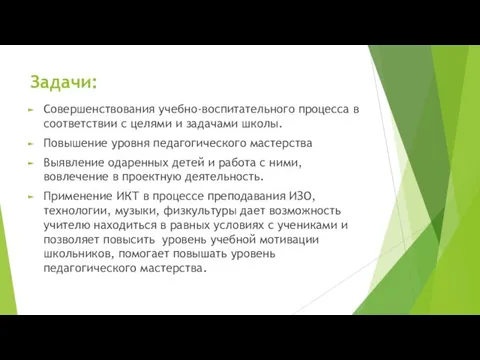 Задачи:

Совершенствования учебно-воспитательного процесса в соответствии с целями и задачами школы.

Повышение уровня педагогического мастерства

Выявление одаренных детей и работа с ними, вовлечение в проектную деятельность.

Применение ИКТ в процессе преподавания ИЗО, технологии, музыки, физкультуры дает возможность учителю находиться в равных условиях с учениками и позволяет повысить уровень учебной мотивации школьников, помогает повышать уровень педагогического мастерства.